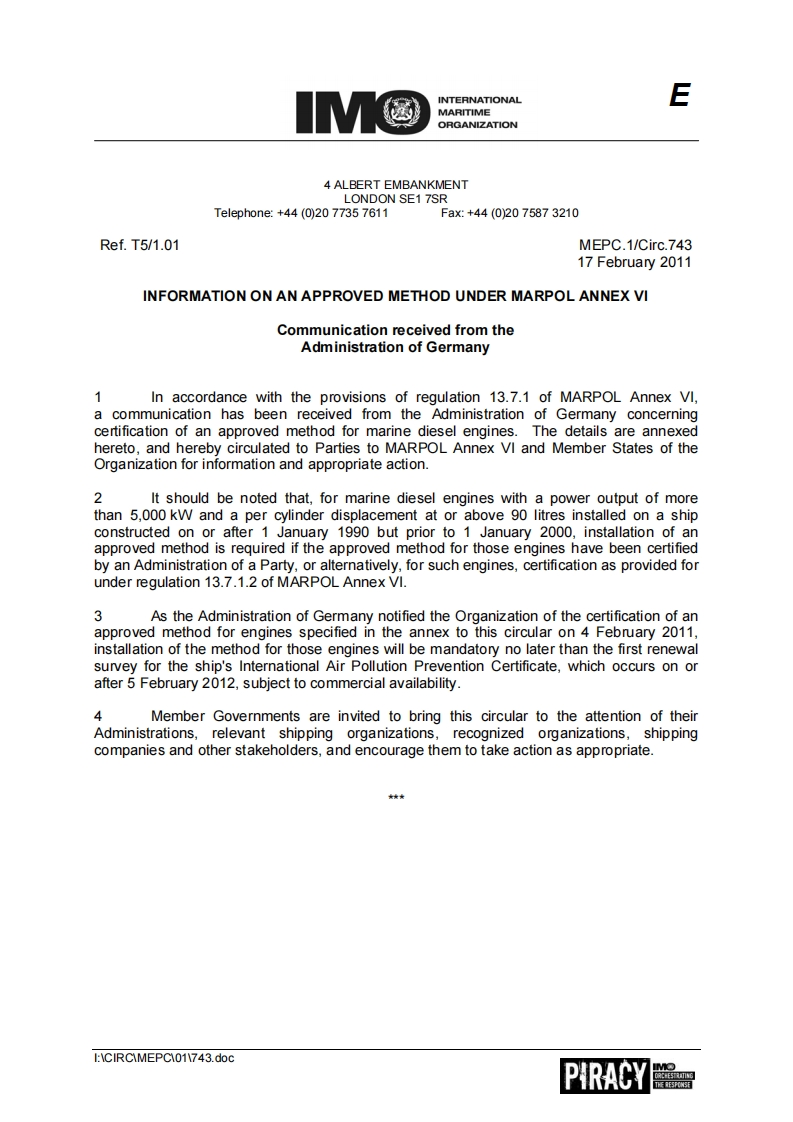 IMO INTERNATIONAL MARITIME ORGANIZATION

E

4 ALBERT EMBANKMENT
LONDON SE1 7SR
Telephone: +44 (0)20 7735 7611 Fax: +44 (0)20 7587 3210

Ref. T5/1.01

MEPC.1/Circ.743
17 February 2011

INFORMATION ON AN APPROVED METHOD UNDER MARPOL ANNEX VI

Communication received from the Administration of Germany

1 In accordance with the provisions of regulation 13.7.1 of MARPOL Annex VI, a communication has been received from the Administration of Germany concerning certification of an approved method for marine diesel engines. The details are annexed hereto, and hereby circulated to Parties to MARPOL Annex VI and Member States of the Organization for information and appropriate action.

2 It should be noted that, for marine diesel engines with a power output of more than 5,000 kW and a per cylinder displacement at or above 90 litres installed on a ship constructed on or after 1 January 1990 but prior to 1 January 2000, installation of an approved method is required if the approved method for those engines have been certified by an Administration of a Party, or alternatively, for such engines, certification as provided for under regulation 13.7.1.2 of MARPOL Annex VI.

3 As the Administration of Germany notified the Organization of the certification of an approved method for engines specified in the annex to this circular on 4 February 2011, installation of the method for those engines will be mandatory no later than the first renewal survey for the ship's International Air Pollution Prevention Certificate, which occurs on or after 5 February 2012, subject to commercial availability.

4 Member Governments are invited to bring this circular to the attention of their Administrations, relevant shipping organizations, recognized organizations, shipping companies and other stakeholders, and encourage them to take action as appropriate.

***

I:\CIRC\MEPC\01\743.doc

PIRACY IMO ORCHESTRATING THE RESPONSE